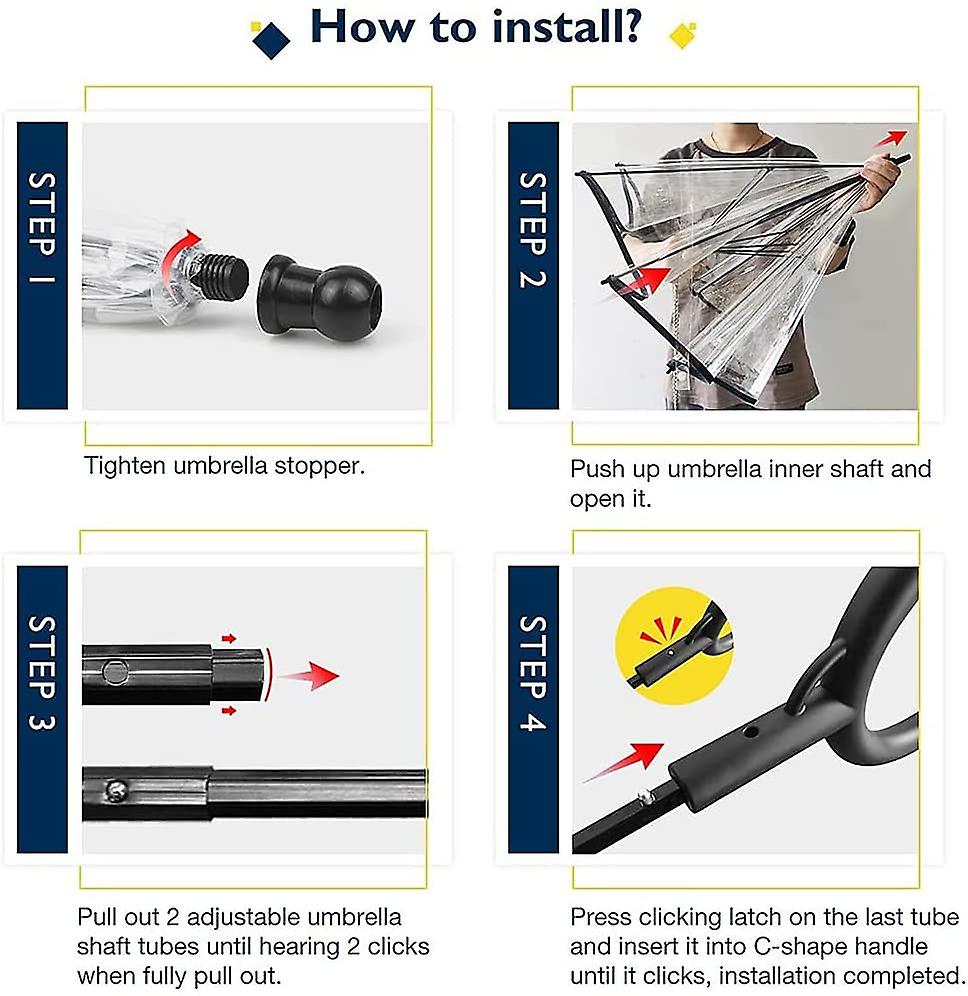 How to install?

STEP 1

Tighten umbrella stopper.

STEP 2

Push up umbrella inner shaft and open it.

STEP 3

Pull out 2 adjustable umbrella shaft tubes until hearing 2 clicks when fully pull out.

STEP 4

Press clicking latch on the last tube and insert it into C-shape handle until it clicks, installation completed.